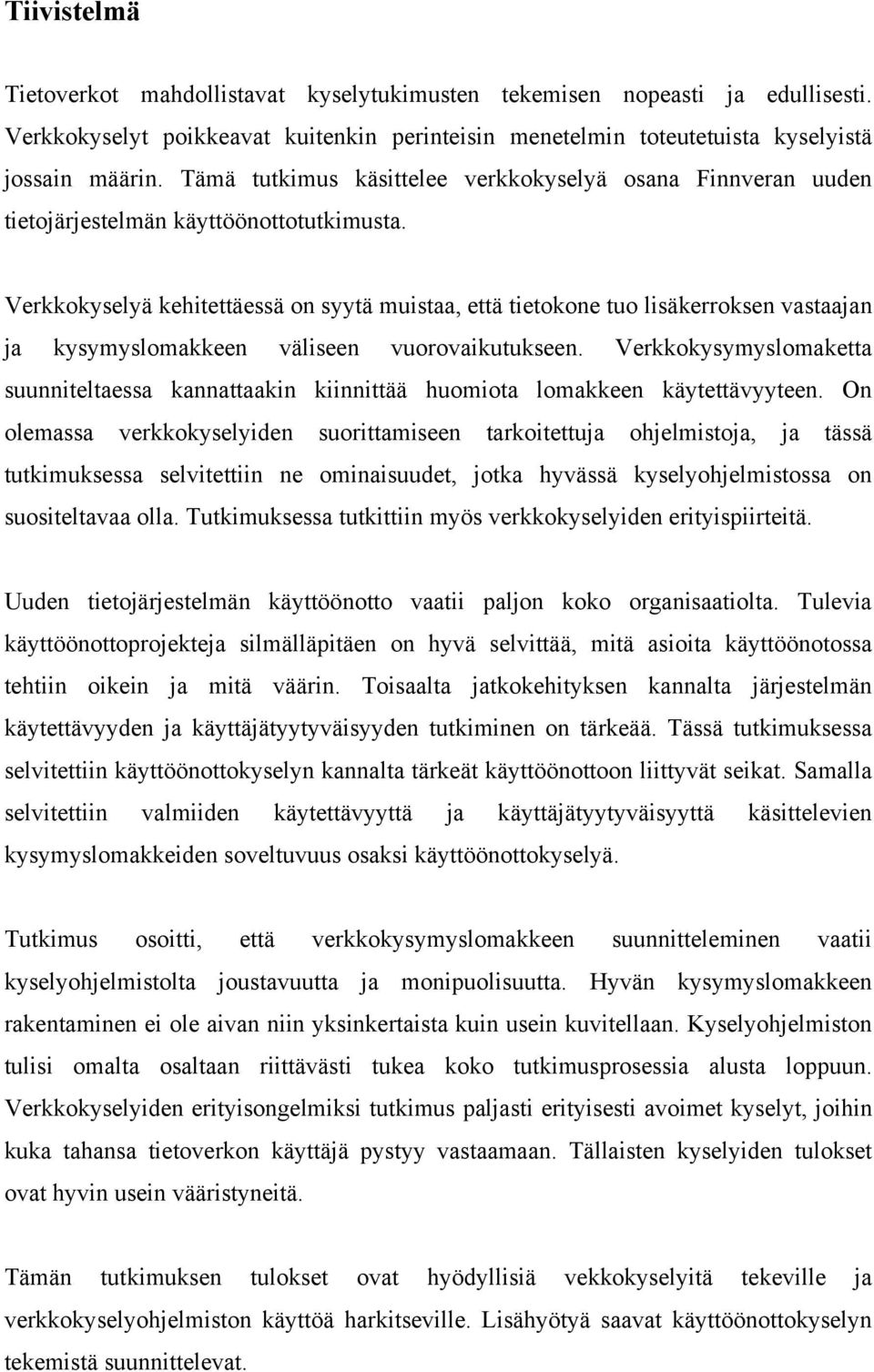 Tiivistelmä

Tietoverkot mahdollistavat kyselytukimusten tekemisen nopeasti ja edullisesti. Verkkokyselyt poikkeavat kuitenkin perinteisin menetelmin toteutetuista kyselyistä jossain määrin. Tämä tutkimus käsittelee verkkokyselyä osana Finnveran uuden tietojärjestelmän käyttöönottotutkimusta.

Verkkokyselyä kehitettäessä on syytä muistaa, että tietokone tuo lisäkerroksen vastaajan ja kysymyslomakkeen väliseen vuorovaikutukseen. Verkkokysymyslomaketta suunniteltaessa kannattaakin kiinnittää huomiota lomakkeen käytettävyyteen. On olemassa verkkokyselyiden suorittamiseen tarkoitettuja ohjelmistoja, ja tässä tutkimuksessa selvitettiin ne ominaisuudet, jotka hyvässä kyselyohjelmistossa on suositeltavaa olla. Tutkimuksessa tutkittiin myös verkkokyselyiden erityispiirteitä.

Uuden tietojärjestelmän käyttöönotto vaatii paljon koko organisaatiolta. Tulevia käyttöönottoprojekteja silmälläpitäen on hyvä selvittää, mitä asioita käyttöönotossa tehtiin oikein ja mitä väärin. Toisaalta jatkokehityksen kannalta järjestelmän käytettävyyden ja käyttäjätyytyväisyyden tutkiminen on tärkeää. Tässä tutkimuksessa selvitettiin käyttöönottokyselyn kannalta tärkeät käyttöönottoon liittyvät seikat. Samalla selvitettiin valmiiden käytettävyyttä ja käyttäjätyytyväisyyttä käsittelevien kysymyslomakkeiden soveltuvuus osaksi käyttöönottokyselyä.

Tutkimus osoitti, että verkkokysymyslomakkeen suunnitteleminen vaatii kyselyohjelmistolta joustavuutta ja monipuolisuutta. Hyvän kysymyslomakkeen rakentaminen ei ole aivan niin yksinkertaista kuin usein kuvitellaan. Kyselyohjelmiston tulisi omalta osaltaan riittävästi tukea koko tutkimusprosessia alusta loppuun. Verkkokyselyiden erityisongelmiksi tutkimus paljasti erityisesti avoimet kyselyt, joihin kuka tahansa tietoverkon käyttäjä pystyy vastaamaan. Tällaisten kyselyiden tulokset ovat hyvin usein vääristyneitä.

Tämän tutkimuksen tulokset ovat hyödyllisiä vekkokyselyitä tekeville ja verkkokyselyohjelmiston käyttöä harkitseville. Lisähyötyä saavat käyttöönottokyselyn tekemistä suunnittelevat.